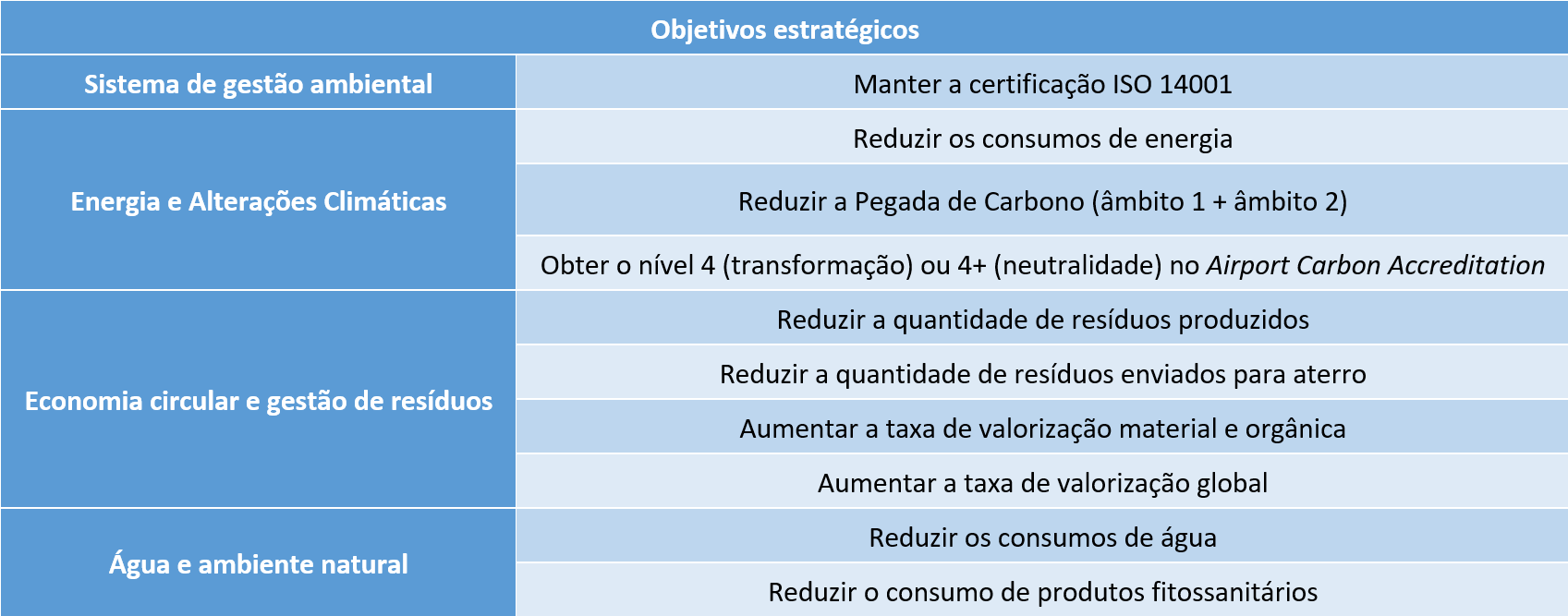 | Objetivos estratégicos | |
|---|---|
| Sistema de gestão ambiental | Manter a certificação ISO 14001 |
| Energia e Alterações Climáticas | Reduzir os consumos de energia |
| | Reduzir a Pegada de Carbono (âmbito 1 + âmbito 2) |
| | Obter o nível 4 (transformação) ou 4+ (neutralidade) no Airport Carbon Accreditation |
| Economia circular e gestão de resíduos | Reduzir a quantidade de resíduos produzidos |
| | Reduzir a quantidade de resíduos enviados para aterro |
| | Aumentar a taxa de valorização material e orgânica |
| | Aumentar a taxa de valorização global |
| Água e ambiente natural | Reduzir os consumos de água |
| | Reduzir o consumo de produtos fitossanitários |